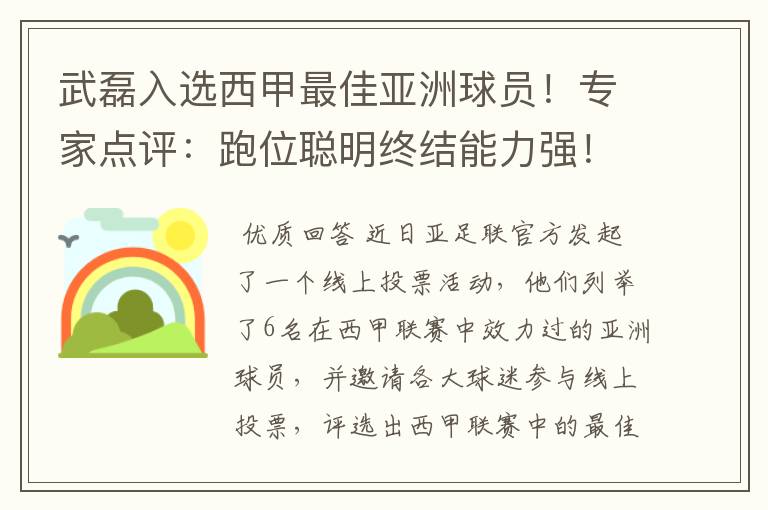 武磊入选西甲最佳亚洲球员！专家点评：跑位聪明终结能力强！

优质回答 近日亚足联官方发起了一个线上投票活动，他们列举了6名在西甲联赛中效力过的亚洲球员，并邀请各大球迷参与线上投票，评选出西甲联赛中的最佳